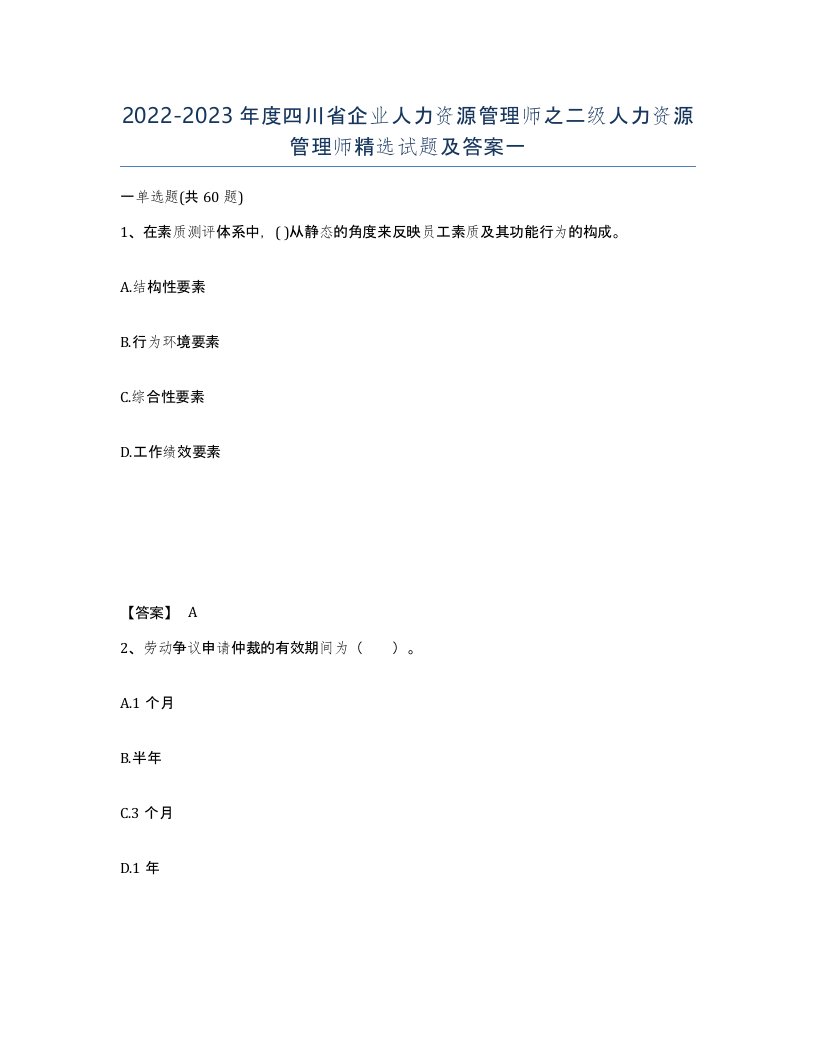 2022-2023年度四川省企业人力资源管理师之二级人力资源管理师精选试题及答案一

一单选题(共60题)

1、在素质测评体系中，( )从静态的角度来反映员工素质及其功能行为的构成。

A.结构性要素

B.行为环境要素

C.综合性要素

D.工作绩效要素

【答案】 A

2、劳动争议申请仲裁的有效期间为（　　）。

A.1个月

B.半年

C.3个月

D.1年